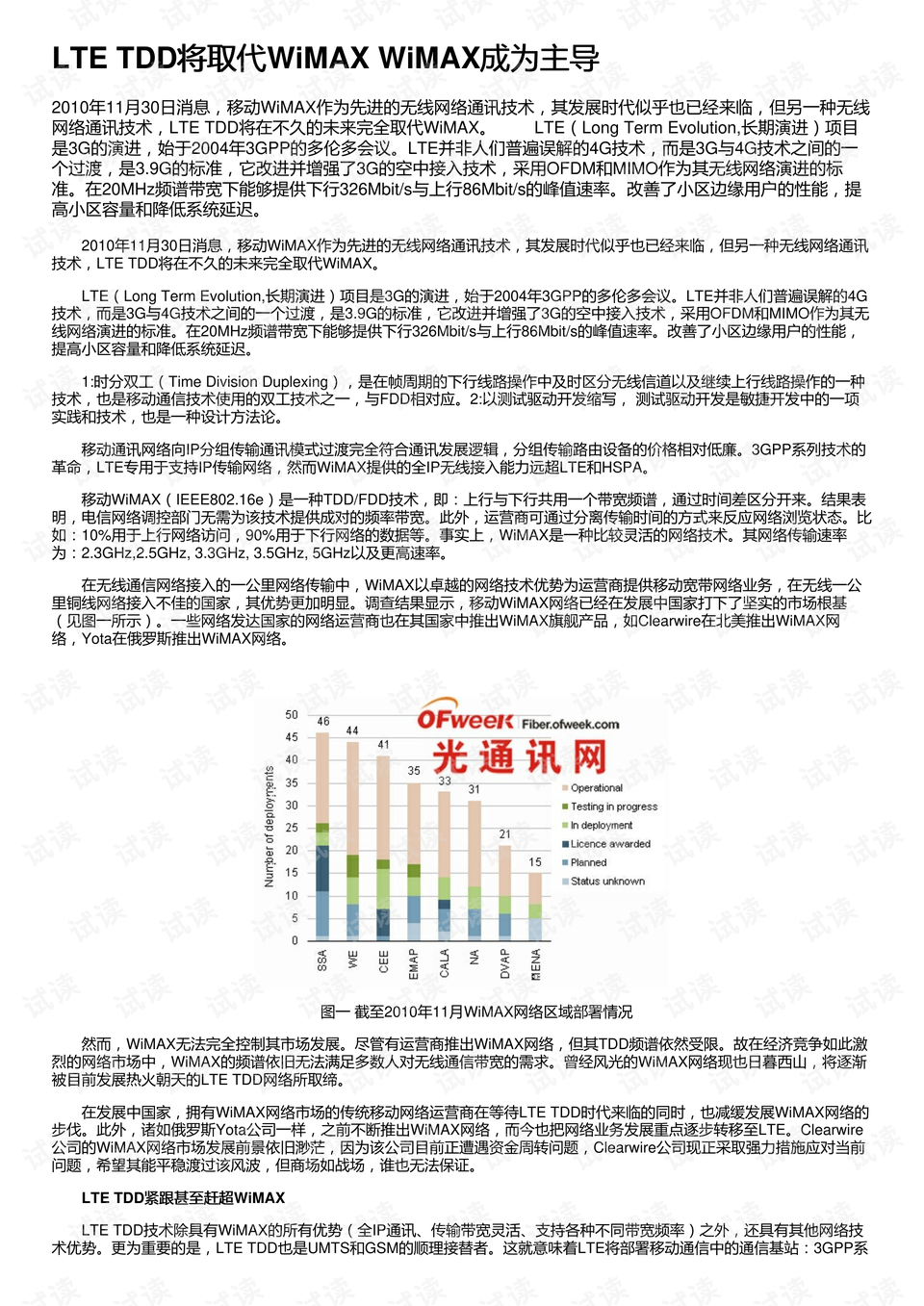 LTE TDD将取代WiMAX WiMAX成为主导

2010年11月30日消息，移动WiMAX作为先进的无线网络通讯技术，其发展时代似乎也已经来临，但另一种无线网络通讯技术，LTE TDD将在不久的未来完全取代WiMAX。 LTE（Long Term Evolution,长期演进）项目是3G的演进，始于2004年3GPP的多伦多会议。LTE并非人们普遍误解的4G技术，而是3G与4G技术之间的一个过渡，是3.9G的标准，它改进并增强了3G的空中接入技术，采用OFDM和MIMO作为其无线网络演进的标准。在20MHz频谱带宽下能够提供下行326Mbit/s与上行86Mbit/s的峰值速率。改善了小区边缘用户的性能，提高小区容量和降低系统延迟。

2010年11月30日消息，移动WiMAX作为先进的无线网络通讯技术，其发展时代似乎也已经来临，但另一种无线网络通讯技术，LTE TDD将在不久的未来完全取代WiMAX。

LTE（Long Term Evolution,长期演进）项目是3G的演进，始于2004年3GPP的多伦多会议。LTE并非人们普遍误解的4G技术，而是3G与4G技术之间的一个过渡，是3.9G的标准，它改进并增强了3G的空中接入技术，采用OFDM和MIMO作为其无线网络演进的标准。在20MHz频谱带宽下能够提供下行326Mbit/s与上行86Mbit/s的峰值速率。改善了小区边缘用户的性能，提高小区容量和降低系统延迟。

1:时分双工（Time Division Duplexing），是在帧周期的下行线路操作中及时区分无线信道以及继续上行线路操作的一种技术，也是移动通信技术使用的双工技术之一，与FDD相对应。2:以测试驱动开发缩写， 测试驱动开发是敏捷开发中的一项实践和技术，也是一种设计方法论。

移动通讯网络向IP分组传输通讯模式过渡完全符合通讯发展逻辑，分组传输路由设备的价格相对低廉。3GPP系列技术的革命，LTE专用于支持IP传输网络，然而WiMAX提供的全IP无线接入能力远超LTE和HSPA。

移动WiMAX（IEEE802.16e）是一种TDD/FDD技术，即：上行与下行共用一个带宽频谱，通过时间差区分开来。结果表明，电信网络调控部门无需为该技术提供成对的频率带宽。此外，运营商可通过分离传输时间的方式来反应网络浏览状态。比如：10%用于上行网络访问，90%用于下行网络的数据等。事实上，WiMAX是一种比较灵活的网络技术。其网络传输速率为：2.3GHz,2.5GHz, 3.3GHz, 3.5GHz, 5GHz以及更高速率。

在无线通信网络接入的一公里网络传输中，WiMAX以卓越的网络技术优势为运营商提供移动宽带网络业务，在无线一公里铜线网络接入不佳的国家，其优势更加明显。调查结果显示，移动WiMAX网络已经在发展中国家打下了坚实的市场根基（见图一所示）。一些网络发达国家的网络运营商也在其国家中推出WiMAX旗舰产品，如Clearwire在北美推出WiMAX网络，Yota在俄罗斯推出WiMAX网络。

OFweek Fiber.ofweek.com
光通讯网

Number of deployments
50
45
40
35
30
25
20
15
10
5
0
46 44 41 35 33 31 21 15
SSA WE CEE EMAP CALA NA DVAP MENA
Operational
Testing in progress
In deployment
Licence awarded
Planned
Status unknown

图一 截至2010年11月WiMAX网络区域部署情况

然而，WiMAX无法完全控制其市场发展。尽管有运营商推出WiMAX网络，但其TDD频谱依然受限。故在经济竞争如此激烈的网络市场中，WiMAX的频谱依旧无法满足多数人对无线通信带宽的需求。曾经风光的WiMAX网络现也日暮西山，将逐渐被目前发展热火朝天的LTE TDD网络所取缔。

在发展中国家，拥有WiMAX网络市场的传统移动网络运营商在等待LTE TDD时代来临的同时，也减缓发展WiMAX网络的步伐。此外，诸如俄罗斯Yota公司一样，之前不断推出WiMAX网络，而今也把网络业务发展重点逐步转移至LTE。Clearwire公司的WiMAX网络市场发展前景依旧渺茫，因为该公司目前正遭遇资金周转问题，Clearwire公司现正采取强力措施应对当前问题，希望其能平稳渡过该风波，但商场如战场，谁也无法保证。

LTE TDD紧跟甚至赶超WiMAX

LTE TDD技术除具有WiMAX的所有优势（全IP通讯、传输带宽灵活、支持各种不同带宽频率）之外，还具有其他网络技术优势。更为重要的是，LTE TDD也是UMTS和GSM的顺理接替者。这就意味着LTE将部署移动通信中的通信基站：3GPP系

试读